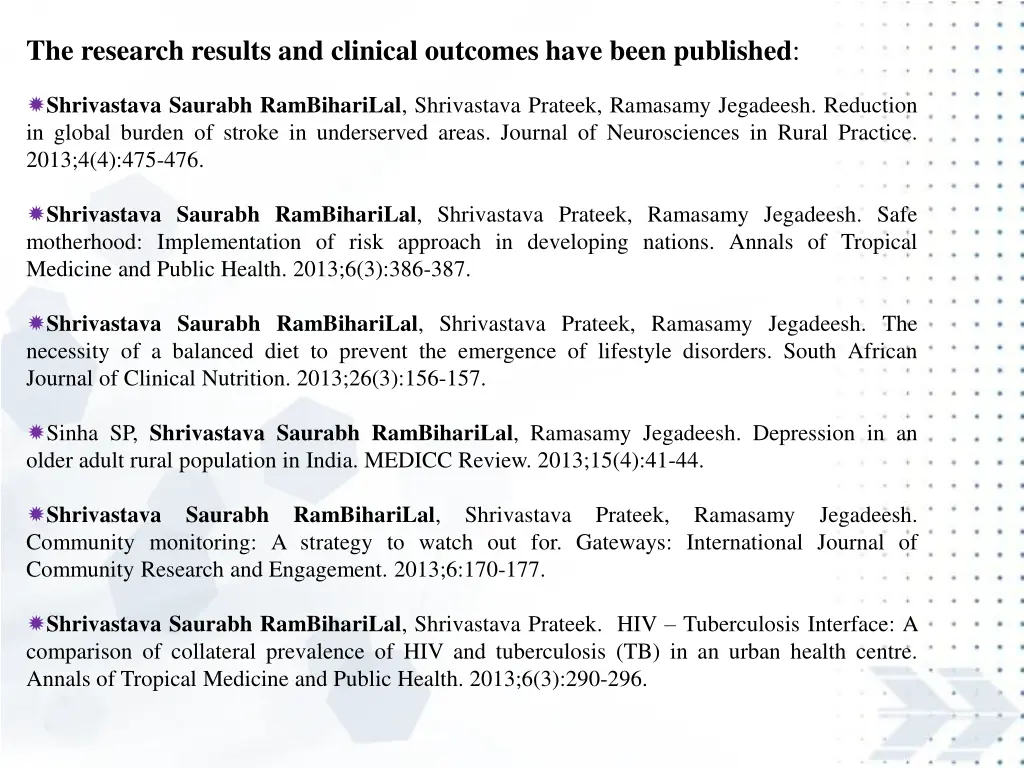 The research results and clinical outcomes have been published:

Shrivastava Saurabh RamBihariLal, Shrivastava Prateek, Ramasamy Jegadeesh. Reduction in global burden of stroke in underserved areas. Journal of Neurosciences in Rural Practice. 2013;4(4):475-476.

Shrivastava Saurabh RamBihariLal, Shrivastava Prateek, Ramasamy Jegadeesh. Safe motherhood: Implementation of risk approach in developing nations. Annals of Tropical Medicine and Public Health. 2013;6(3):386-387.

Shrivastava Saurabh RamBihariLal, Shrivastava Prateek, Ramasamy Jegadeesh. The necessity of a balanced diet to prevent the emergence of lifestyle disorders. South African Journal of Clinical Nutrition. 2013;26(3):156-157.

Sinha SP, Shrivastava Saurabh RamBihariLal, Ramasamy Jegadeesh. Depression in an older adult rural population in India. MEDICC Review. 2013;15(4):41-44.

Shrivastava Saurabh RamBihariLal, Shrivastava Prateek, Ramasamy Jegadeesh. Community monitoring: A strategy to watch out for. Gateways: International Journal of Community Research and Engagement. 2013;6:170-177.

Shrivastava Saurabh RamBihariLal, Shrivastava Prateek. HIV – Tuberculosis Interface: A comparison of collateral prevalence of HIV and tuberculosis (TB) in an urban health centre. Annals of Tropical Medicine and Public Health. 2013;6(3):290-296.